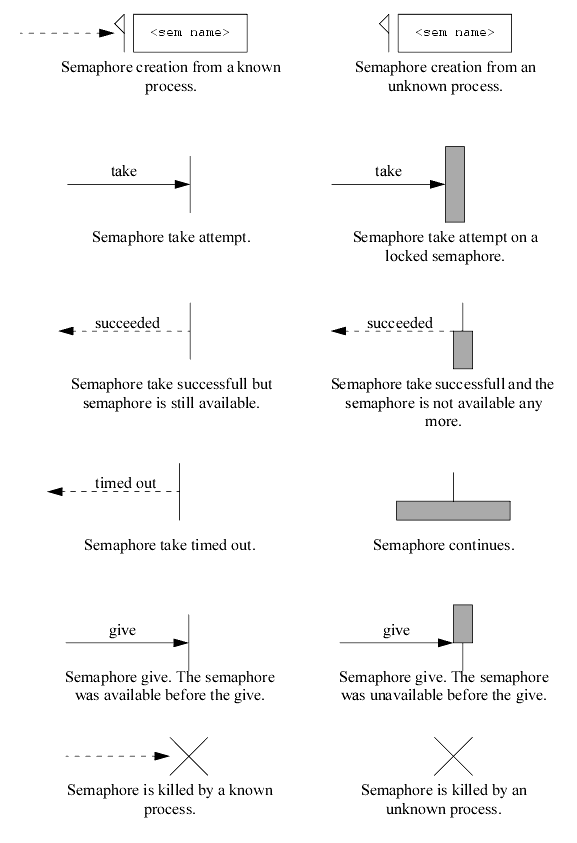 <sem name>

Semaphore creation from a known process.

<sem name>

Semaphore creation from an unknown process.

take

Semaphore take attempt.

take

Semaphore take attempt on a locked semaphore.

succeeded

Semaphore take successfull but semaphore is still available.

succeeded

Semaphore take successfull and the semaphore is not available any more.

timed out

Semaphore take timed out.

Semaphore continues.

give

Semaphore give. The semaphore was available before the give.

give

Semaphore give. The semaphore was unavailable before the give.

Semaphore is killed by a known process.

Semaphore is killed by an unknown process.